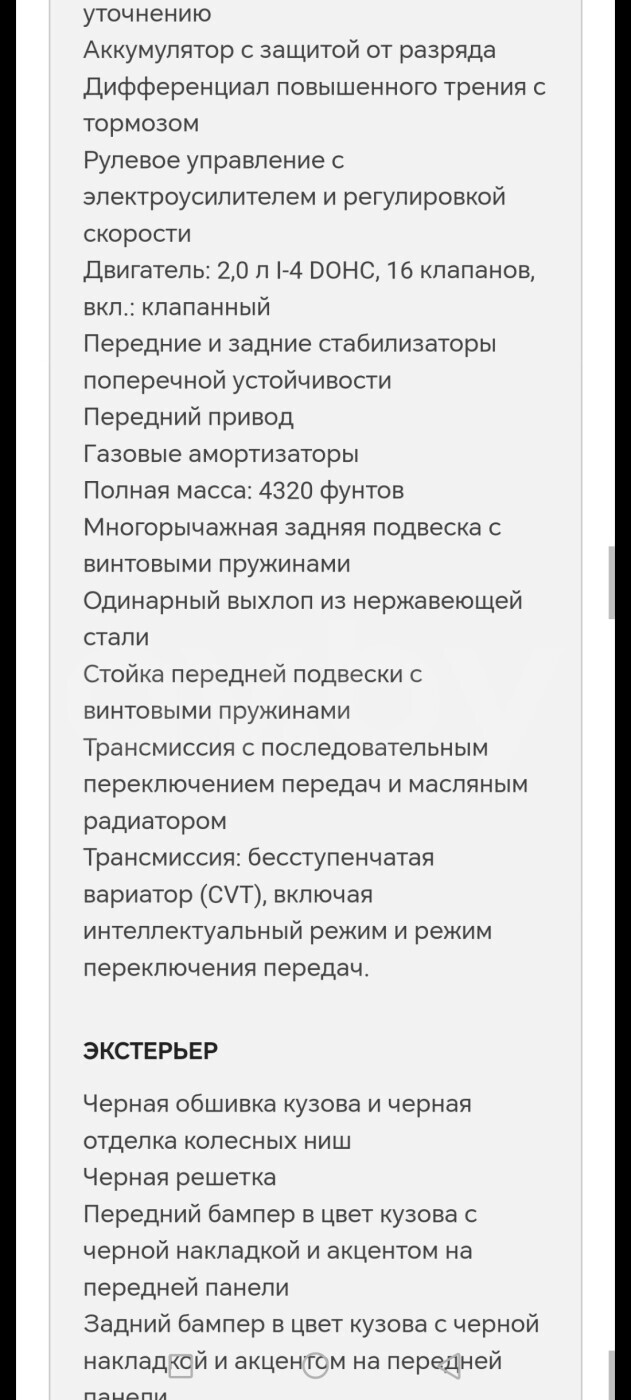 уточнению
Аккумулятор с защитой от разряда
Дифференциал повышенного трения с тормозом
Рулевое управление с электроусилителем и регулировкой скорости
Двигатель: 2,0 л I-4 DOHC, 16 клапанов, вкл.: клапанный
Передние и задние стабилизаторы поперечной устойчивости
Передний привод
Газовые амортизаторы
Полная масса: 4320 фунтов
Многорычажная задняя подвеска с винтовыми пружинами
Одинарный выхлоп из нержавеющей стали
Стойка передней подвески с винтовыми пружинами
Трансмиссия с последовательным переключением передач и масляным радиатором
Трансмиссия: бесступенчатая вариатор (CVT), включая интеллектуальный режим и режим переключения передач.

ЭКСТЕРЬЕР

Черная обшивка кузова и черная отделка колесных ниш
Черная решетка
Передний бампер в цвет кузова с черной накладкой и акцентом на передней панели
Задний бампер в цвет кузова с черной накладкой и акцентом на передней панели